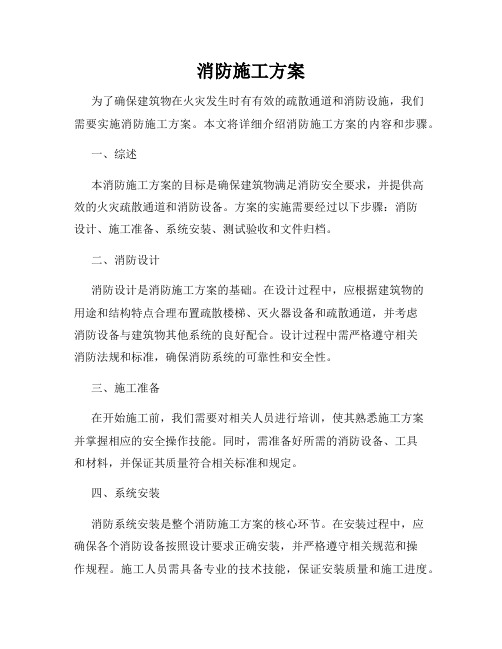 消防施工方案

为了确保建筑物在火灾发生时有有效的疏散通道和消防设施，我们需要实施消防施工方案。本文将详细介绍消防施工方案的内容和步骤。

一、综述

本消防施工方案的目标是确保建筑物满足消防安全要求，并提供高效的火灾疏散通道和消防设备。方案的实施需要经过以下步骤：消防设计、施工准备、系统安装、测试验收和文件归档。

二、消防设计

消防设计是消防施工方案的基础。在设计过程中，应根据建筑物的用途和结构特点合理布置疏散楼梯、灭火器设备和疏散通道，并考虑消防设备与建筑物其他系统的良好配合。设计过程中需严格遵守相关消防法规和标准，确保消防系统的可靠性和安全性。

三、施工准备

在开始施工前，我们需要对相关人员进行培训，使其熟悉施工方案并掌握相应的安全操作技能。同时，需准备好所需的消防设备、工具和材料，并保证其质量符合相关标准和规定。

四、系统安装

消防系统安装是整个消防施工方案的核心环节。在安装过程中，应确保各个消防设备按照设计要求正确安装，并严格遵守相关规范和操作规程。施工人员需具备专业的技术技能，保证安装质量和施工进度。